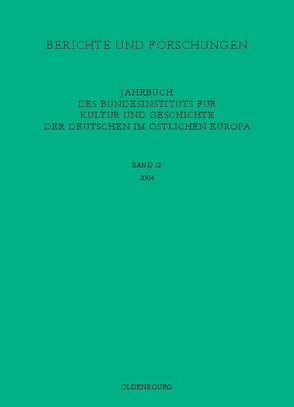 BERICHTE UND FORSCHUNGEN

JAHRBUCH
DES BUNDESINSTITUTS FÜR
KULTUR UND GESCHICHTE
DER DEUTSCHEN IM ÖSTLICHEN EUROPA

BAND 12
2004

OLDENBOURG